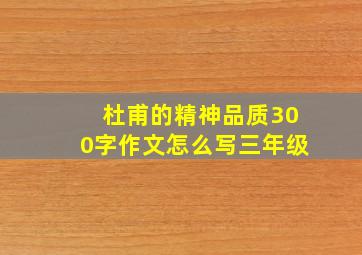 杜甫的精神品质300字作文怎么写三年级